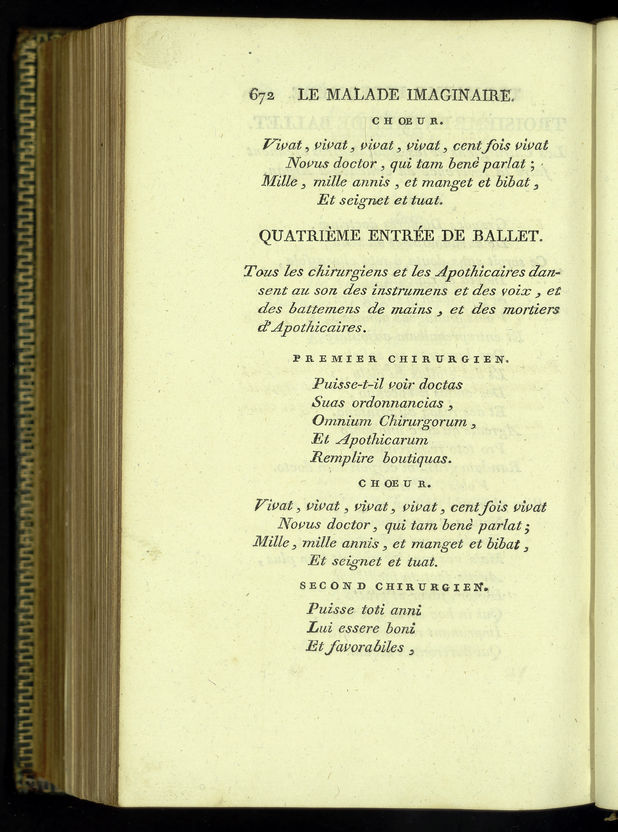 672 LE MALADE IMAGINAIRE.

CHŒUR.

Vivat, vivat, vivat, vivat, cent fois vivat
Novus doctor, qui tam benè parlat;
Mille, mille annis, et manget et bibat,
Et seignet et tuat.

QUATRIÈME ENTRÉE DE BALLET.

Tous les chirurgiens et les Apothicaires dansent au son des instrumens et des voix, et des battemens de mains, et des mortiers d'Apothicaires.

PREMIER CHIRURGIEN.

Puisse-t-il voir doctas
Suas ordonnancias,
Omnium Chirurgorum,
Et Apothicarum
Remplire boutiquas.

CHŒUR.

Vivat, vivat, vivat, vivat, cent fois vivat
Novus doctor, qui tam benè parlat;
Mille, mille annis, et manget et bibat,
Et seignet et tuat.

SECOND CHIRURGIEN.

Puisse toti anni
Lui essere boni
Et favorabiles,